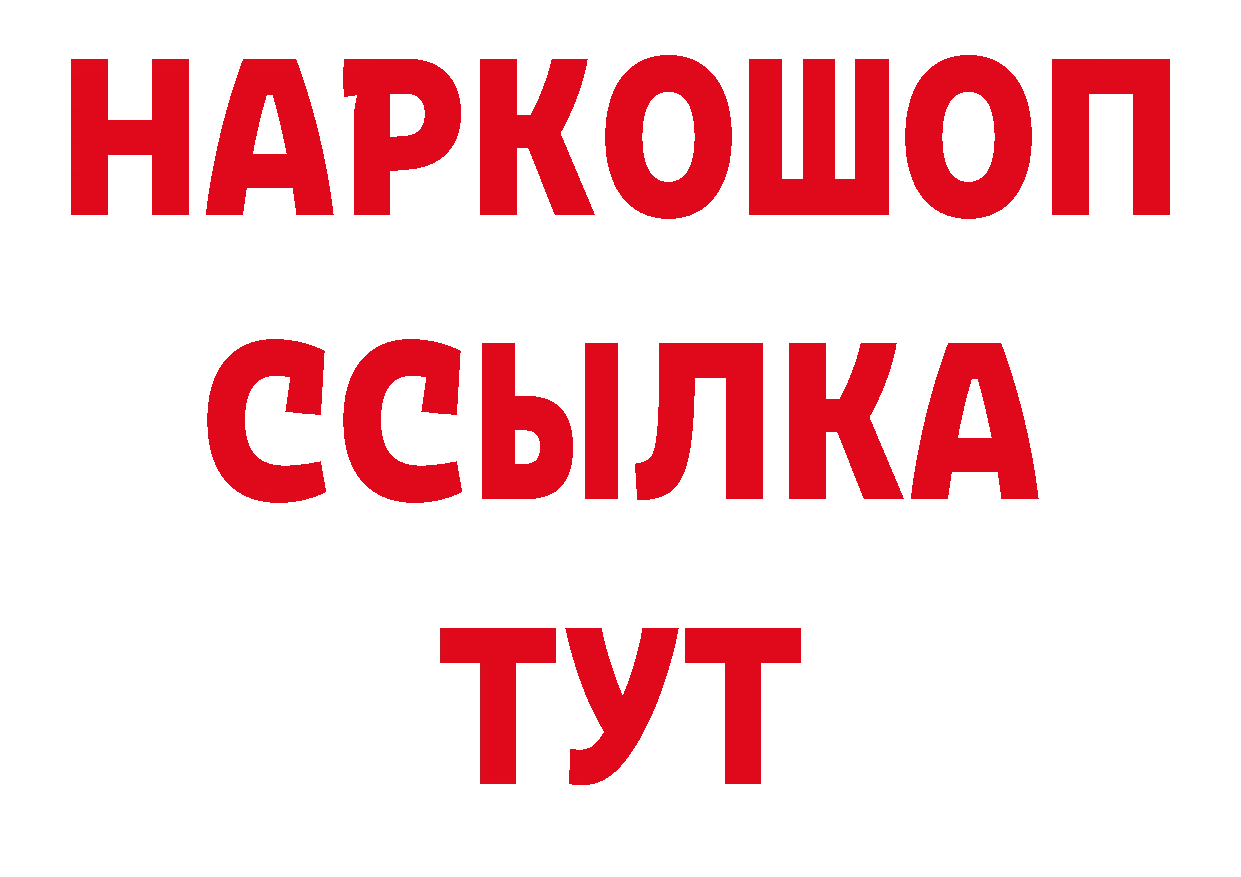 НАРКОШОП
ССЫЛКА
ТУТ